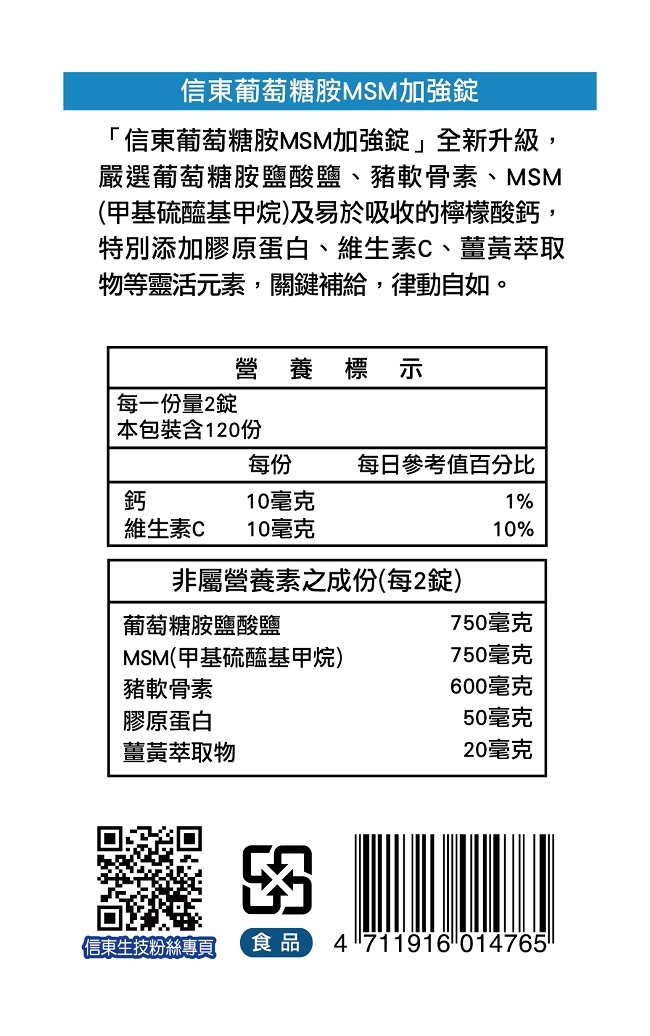 信東葡萄糖胺MSM加強錠

「信東葡萄糖胺MSM加強錠」全新升級，嚴選葡萄糖胺鹽酸鹽、豬軟骨素、MSM(甲基硫醯基甲烷)及易於吸收的檸檬酸鈣，特別添加膠原蛋白、維生素C、薑黃萃取物等靈活元素，關鍵補給，律動自如。

營 養 標 示

每一份量2錠
本包裝含120份

| | 每份 | 每日參考值百分比 |
|---|---|---|
| 鈣 | 10毫克 | 1% |
| 維生素C | 10毫克 | 10% |

非屬營養素之成份(每2錠)

| | |
|---|---|
| 葡萄糖胺鹽酸鹽 | 750毫克 |
| MSM(甲基硫醯基甲烷) | 750毫克 |
| 豬軟骨素 | 600毫克 |
| 膠原蛋白 | 50毫克 |
| 薑黃萃取物 | 20毫克 |

信東生技粉絲專頁

食品

4 711916 014765